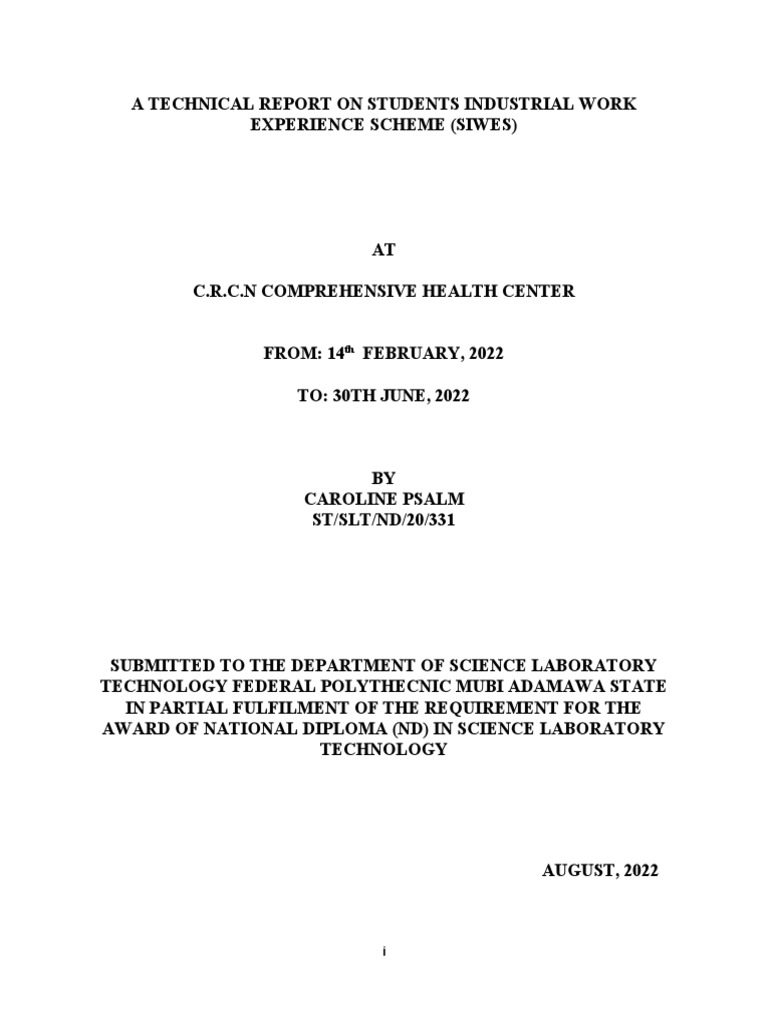 A TECHNICAL REPORT ON STUDENTS INDUSTRIAL WORK EXPERIENCE SCHEME (SIWES)

AT

C.R.C.N COMPREHENSIVE HEALTH CENTER

FROM: 14$^{th}$ FEBRUARY, 2022

TO: 30TH JUNE, 2022

BY
CAROLINE PSALM
ST/SLT/ND/20/331

SUBMITTED TO THE DEPARTMENT OF SCIENCE LABORATORY TECHNOLOGY FEDERAL POLYTHECNIC MUBI ADAMAWA STATE IN PARTIAL FULFILMENT OF THE REQUIREMENT FOR THE AWARD OF NATIONAL DIPLOMA (ND) IN SCIENCE LABORATORY TECHNOLOGY

AUGUST, 2022

i